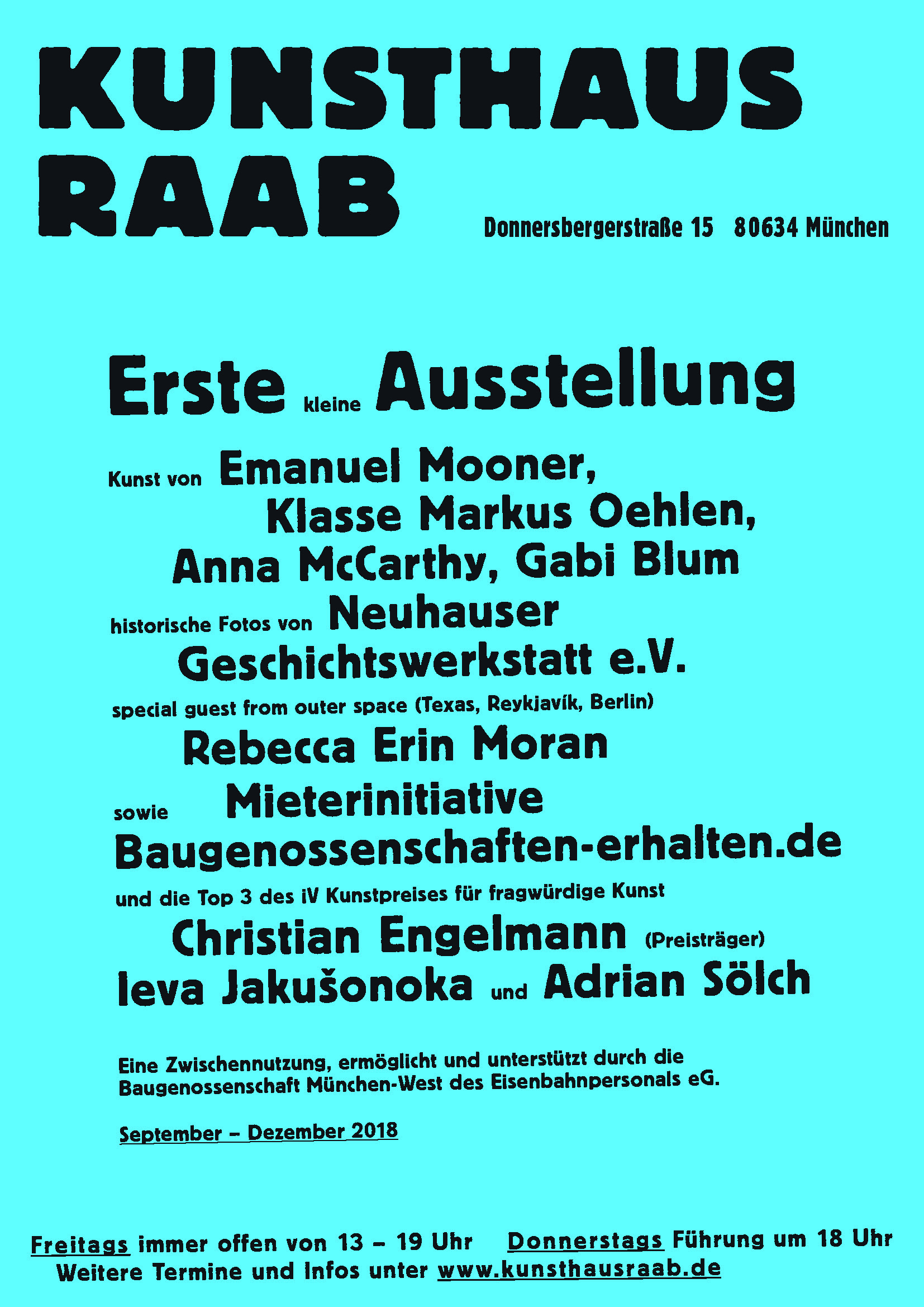 KUNSTHAUS RAAB

Donnersbergerstraße 15 80634 München

Erste kleine Ausstellung

Kunst von Emanuel Mooner, Klasse Markus Oehlen, Anna McCarthy, Gabi Blum

historische Fotos von Neuhauser Geschichtswerkstatt e.V.

special guest from outer space (Texas, Reykjavík, Berlin)

Rebecca Erin Moran

sowie Mieterinitiative Baugenossenschaften-erhalten.de

und die Top 3 des iV Kunstpreises für fragwürdige Kunst

Christian Engelmann (Preisträger)
Ieva Jakušonoka und Adrian Sölch

Eine Zwischennutzung, ermöglicht und unterstützt durch die Baugenossenschaft München-West des Eisenbahnpersonals eG.

September – Dezember 2018

Freitags immer offen von 13 – 19 Uhr Donnerstags Führung um 18 Uhr
Weitere Termine und Infos unter www.kunsthausraab.de